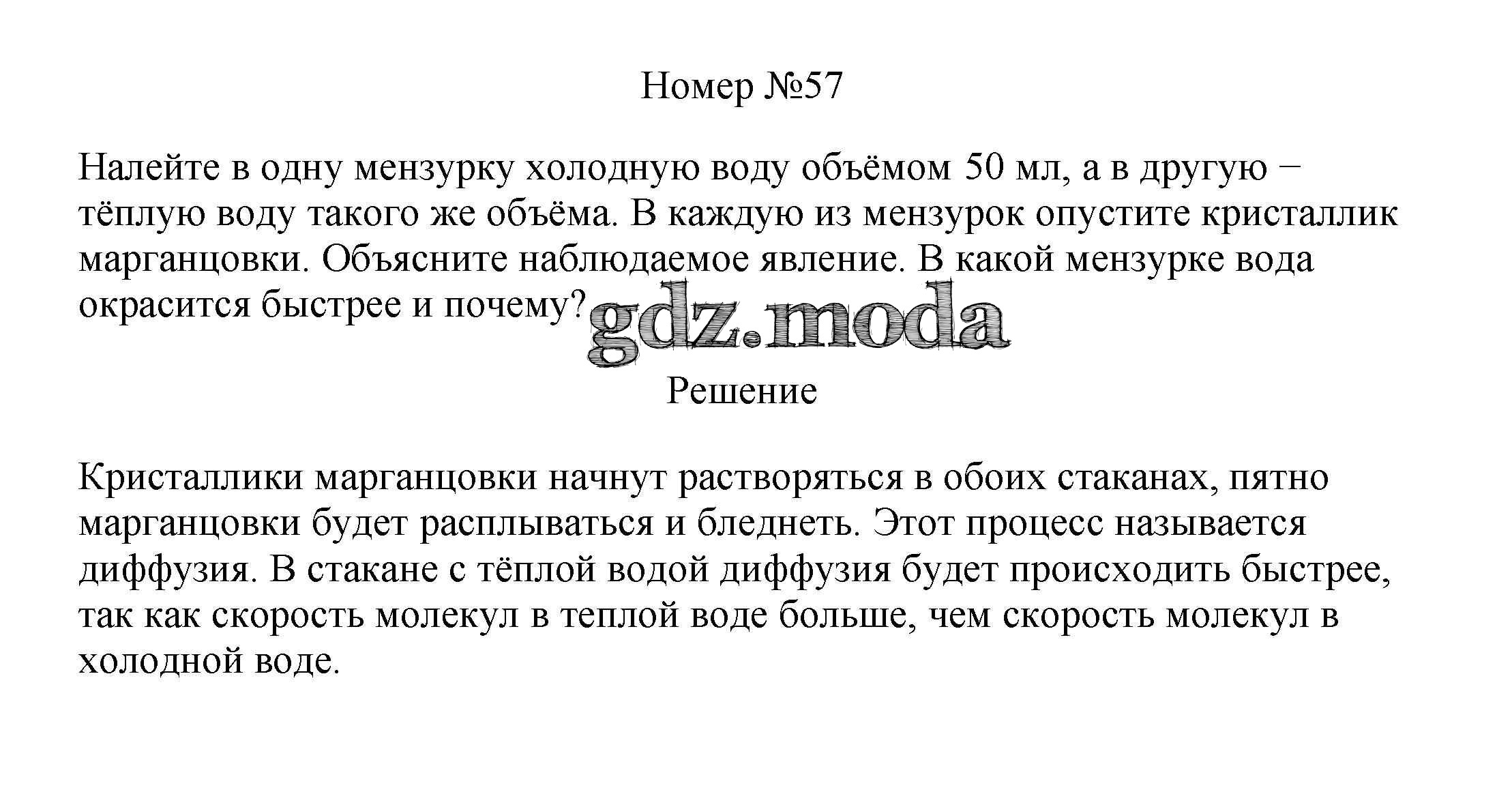 Номер №57

Налейте в одну мензурку холодную воду объёмом 50 мл, а в другую – тёплую воду такого же объёма. В каждую из мензурок опустите кристаллик марганцовки. Объясните наблюдаемое явление. В какой мензурке вода окрасится быстрее и почему?

gdz.moda

Решение

Кристаллики марганцовки начнут растворяться в обоих стаканах, пятно марганцовки будет расплываться и бледнеть. Этот процесс называется диффузия. В стакане с тёплой водой диффузия будет происходить быстрее, так как скорость молекул в теплой воде больше, чем скорость молекул в холодной воде.